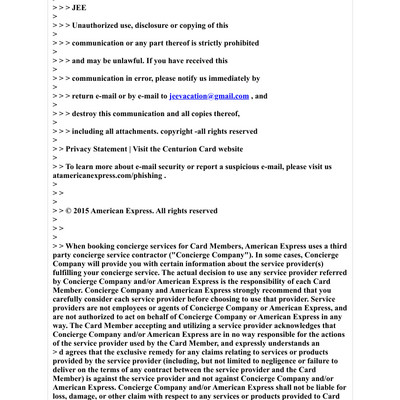 > > > JEE
>
> > > Unauthorized use, disclosure or copying of this
>
> > > communication or any part thereof is strictly prohibited
>
> > > and may be unlawful. If you have received this
>
> > > communication in error, please notify us immediately by
>
> > > return e-mail or by e-mail to jeevacation@gmail.com , and
>
> > > destroy this communication and all copies thereof,
>
> > > including all attachments. copyright -all rights reserved
>
> > Privacy Statement | Visit the Centurion Card website
>
> > To learn more about e-mail security or report a suspicious e-mail, please visit us atamericanexpress.com/phishing .
>
> >
>
> > © 2015 American Express. All rights reserved
>
> >
>
> > When booking concierge services for Card Members, American Express uses a third party concierge service contractor ("Concierge Company"). In some cases, Concierge Company will provide you with certain information about the service provider(s) fulfilling your concierge service. The actual decision to use any service provider referred by Concierge Company and/or American Express is the responsibility of each Card Member. Concierge Company and American Express strongly recommend that you carefully consider each service provider before choosing to use that provider. Service providers are not employees or agents of Concierge Company or American Express, and are not authorized to act on behalf of Concierge Company or American Express in any way. The Card Member accepting and utilizing a service provider acknowledges that Concierge Company and/or American Express are in no way responsible for the actions of the service provider used by the Card Member, and expressly understands an
> d agrees that the exclusive remedy for any claims relating to services or products provided by the service provider (including, but not limited to negligence or failure to deliver on the terms of any contract between the service provider and the Card Member) is against the service provider and not against Concierge Company and/or American Express. Concierge Company and/or American Express shall not be liable for loss, damage, or other claim with respect to any services or products provided to Card